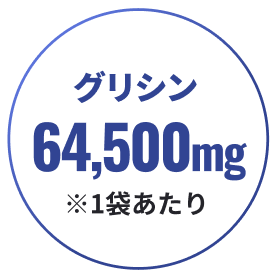 グリシン
64,500mg
※1袋あたり